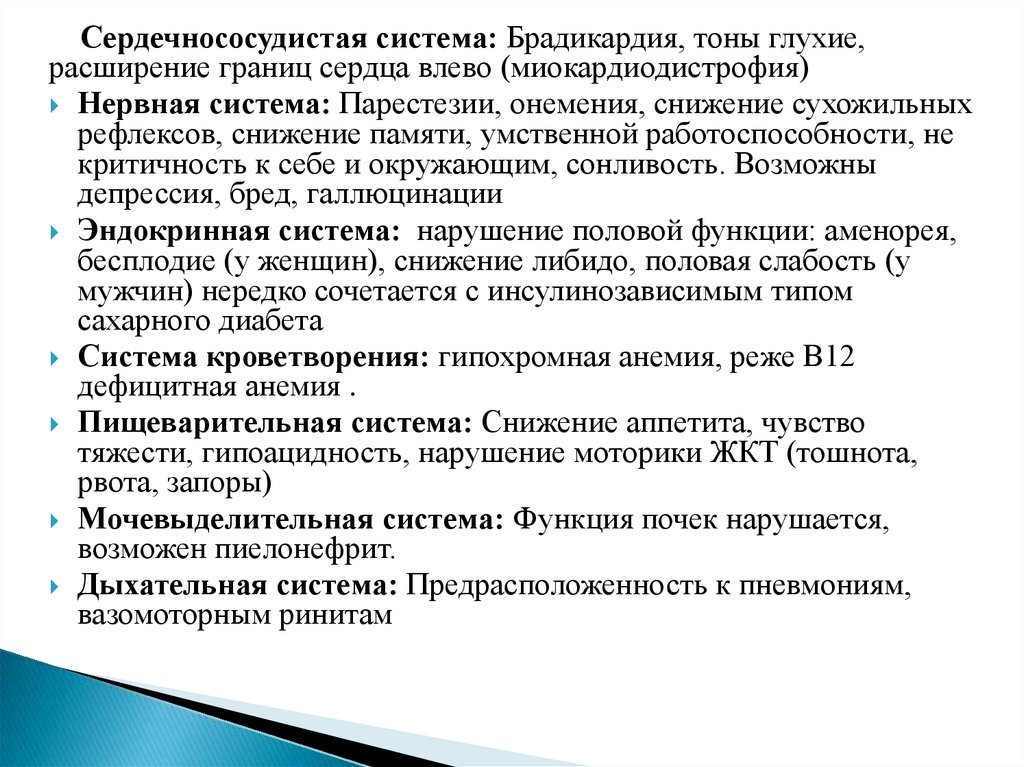 Сердечнососудистая система: Брадикардия, тоны глухие, расширение границ сердца влево (миокардиодистрофия)

Нервная система: Парестезии, онемения, снижение сухожильных рефлексов, снижение памяти, умственной работоспособности, не критичность к себе и окружающим, сонливость. Возможны депрессия, бред, галлюцинации

Эндокринная система: нарушение половой функции: аменорея, бесплодие (у женщин), снижение либидо, половая слабость (у мужчин) нередко сочетается с инсулинозависимым типом сахарного диабета

Система кроветворения: гипохромная анемия, реже В12 дефицитная анемия .

Пищеварительная система: Снижение аппетита, чувство тяжести, гипоацидность, нарушение моторики ЖКТ (тошнота, рвота, запоры)

Мочевыделительная система: Функция почек нарушается, возможен пиелонефрит.

Дыхательная система: Предрасположенность к пневмониям, вазомоторным ринитам